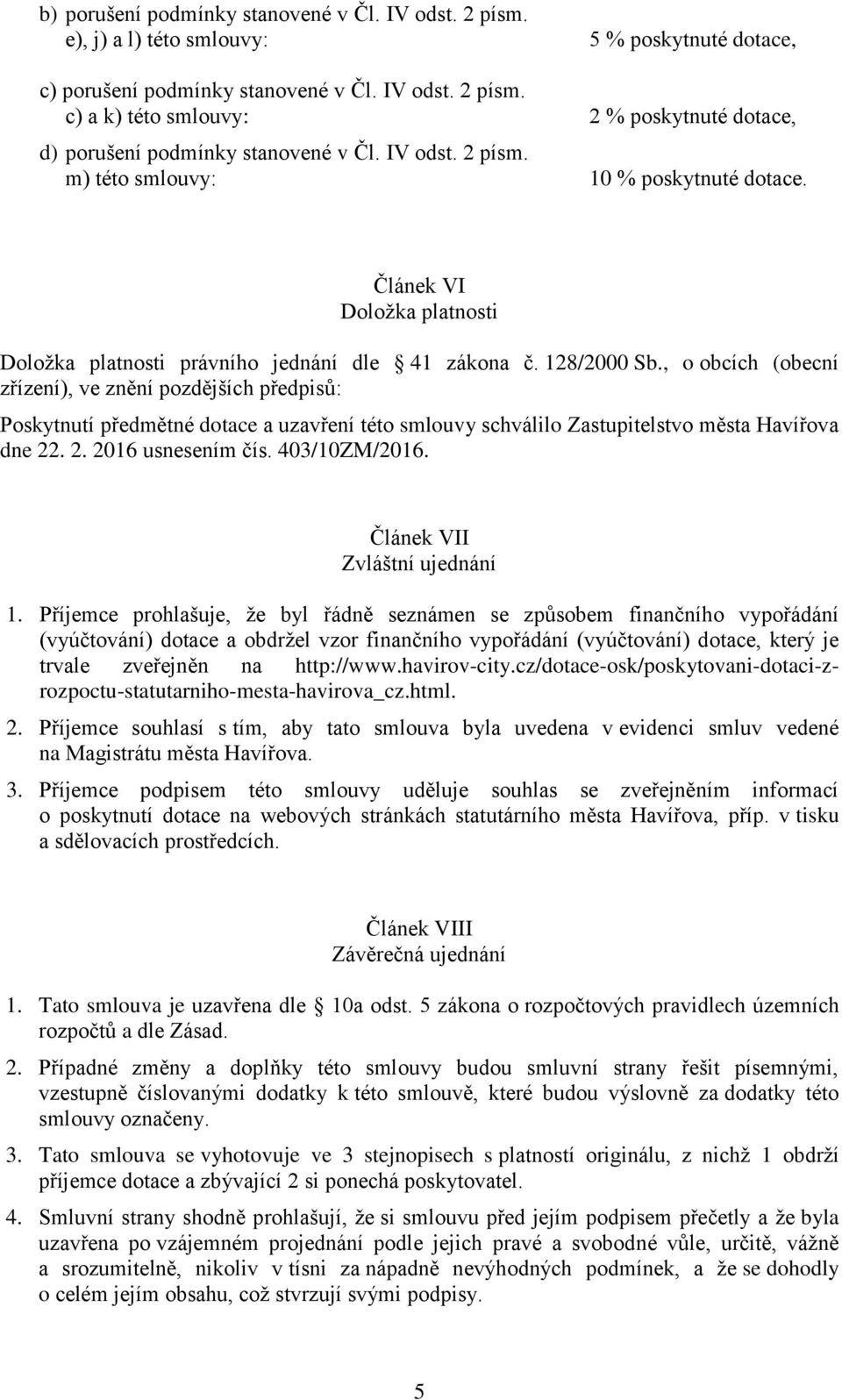 b) porušení podmínky stanovené v Čl. IV odst. 2 písm. e), j) a l) této smlouvy: 5 % poskytnuté dotace,

c) porušení podmínky stanovené v Čl. IV odst. 2 písm. c) a k) této smlouvy: 2 % poskytnuté dotace,

d) porušení podmínky stanovené v Čl. IV odst. 2 písm. m) této smlouvy: 10 % poskytnuté dotace.

Článek VI
Doložka platnosti

Doložka platnosti právního jednání dle 41 zákona č. 128/2000 Sb., o obcích (obecní zřízení), ve znění pozdějších předpisů:

Poskytnutí předmětné dotace a uzavření této smlouvy schválilo Zastupitelstvo města Havířova dne 22. 2. 2016 usnesením čís. 403/10ZM/2016.

Článek VII
Zvláštní ujednání

1. Příjemce prohlašuje, že byl řádně seznámen se způsobem finančního vypořádání (vyúčtování) dotace a obdržel vzor finančního vypořádání (vyúčtování) dotace, který je trvale zveřejněn na http://www.havirov-city.cz/dotace-osk/poskytovani-dotaci-z-rozpoctu-statutarniho-mesta-havirova_cz.html.

2. Příjemce souhlasí s tím, aby tato smlouva byla uvedena v evidenci smluv vedené na Magistrátu města Havířova.

3. Příjemce podpisem této smlouvy uděluje souhlas se zveřejněním informací o poskytnutí dotace na webových stránkách statutárního města Havířova, příp. v tisku a sdělovacích prostředcích.

Článek VIII
Závěrečná ujednání

1. Tato smlouva je uzavřena dle 10a odst. 5 zákona o rozpočtových pravidlech územních rozpočtů a dle Zásad.

2. Případné změny a doplňky této smlouvy budou smluvní strany řešit písemnými, vzestupně číslovanými dodatky k této smlouvě, které budou výslovně za dodatky této smlouvy označeny.

3. Tato smlouva se vyhotovuje ve 3 stejnopisech s platností originálu, z nichž 1 obdrží příjemce dotace a zbývající 2 si ponechá poskytovatel.

4. Smluvní strany shodně prohlašují, že si smlouvu před jejím podpisem přečetly a že byla uzavřena po vzájemném projednání podle jejich pravé a svobodné vůle, určitě, vážně a srozumitelně, nikoliv v tísni za nápadně nevýhodných podmínek, a že se dohodly o celém jejím obsahu, což stvrzují svými podpisy.

5